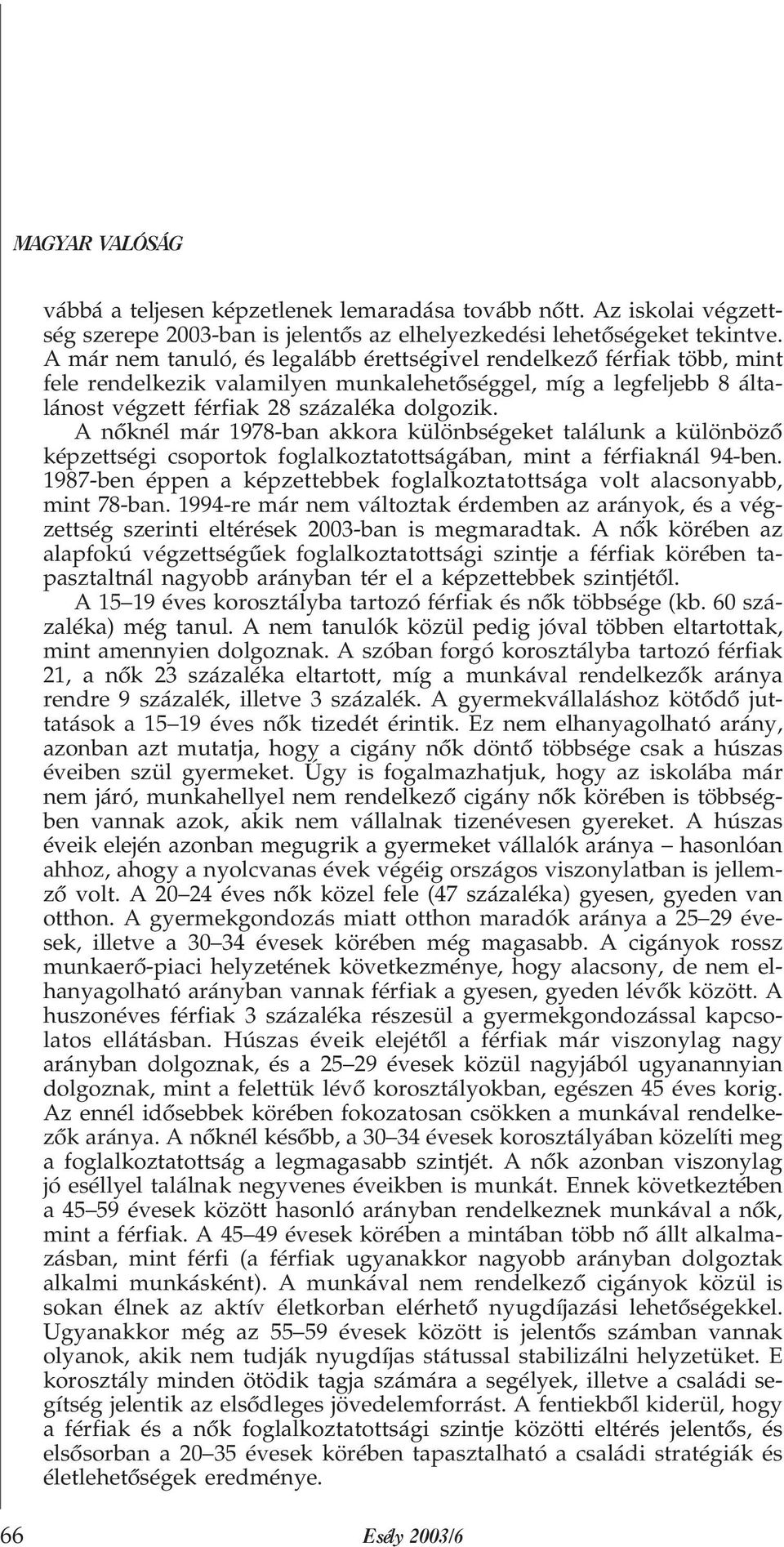 MAGYAR VALÓSÁG

vábbá a teljesen képzetlenek lemaradása tovább nőtt. Az iskolai végzettség szerepe 2003-ban is jelentős az elhelyezkedési lehetőségeket tekintve. A már nem tanuló, és legalább érettségivel rendelkező férfiak több, mint fele rendelkezik valamilyen munkalehetőséggel, míg a legfeljebb 8 általánost végzett férfiak 28 százaléka dolgozik.

A nőknél már 1978-ban akkora különbségeket találunk a különböző képzettségi csoportok foglalkoztatottságában, mint a férfiaknál 94-ben. 1987-ben éppen a képzettebbek foglalkoztatottsága volt alacsonyabb, mint 78-ban. 1994-re már nem változtak érdemben az arányok, és a végzettség szerinti eltérések 2003-ban is megmaradtak. A nők körében az alapfokú végzettségűek foglalkoztatottsági szintje a férfiak körében tapasztaltnál nagyobb arányban tér el a képzettebbek szintjétől.

A 15–19 éves korosztályba tartozó férfiak és nők többsége (kb. 60 százaléka) még tanul. A nem tanulók közül pedig jóval többen eltartottak, mint amennyien dolgoznak. A szóban forgó korosztályba tartozó férfiak 21, a nők 23 százaléka eltartott, míg a munkával rendelkezők aránya rendre 9 százalék, illetve 3 százalék. A gyermekvállaláshoz kötődő juttatások a 15–19 éves nők tizedét érintik. Ez nem elhanyagolható arány, azonban azt mutatja, hogy a cigány nők döntő többsége csak a húszas éveiben szül gyermeket. Úgy is fogalmazhatjuk, hogy az iskolába már nem járó, munkahellyel nem rendelkező cigány nők körében is többségben vannak azok, akik nem vállalnak tizenévesen gyereket. A húszas éveik elején azonban megugrik a gyermeket vállalók aránya – hasonlóan ahhoz, ahogy a nyolcvanas évek végéig országos viszonylatban is jellemző volt. A 20–24 éves nők közel fele (47 százaléka) gyesen, gyeden van otthon. A gyermekgondozás miatt otthon maradók aránya a 25–29 évesek, illetve a 30–34 évesek körében még magasabb. A cigányok rossz munkaerő-piaci helyzetének következménye, hogy alacsony, de nem elhanyagolható arányban vannak férfiak a gyesen, gyeden lévők között. A huszonéves férfiak 3 százaléka részesül a gyermekgondozással kapcsolatos ellátásban. Húszas éveik elejétől a férfiak már viszonylag nagy arányban dolgoznak, és a 25–29 évesek közül nagyjából ugyanannyian dolgoznak, mint a felettük lévő korosztályokban, egészen 45 éves korig. Az ennél idősebbek körében fokozatosan csökken a munkával rendelkezők aránya. A nőknél később, a 30–34 évesek korosztályában közelíti meg a foglalkoztatottság a legmagasabb szintjét. A nők azonban viszonylag jó eséllyel találnak negyvenes éveikben is munkát. Ennek következtében a 45–59 évesek között hasonló arányban rendelkeznek munkával a nők, mint a férfiak. A 45–49 évesek körében a mintában több nő állt alkalmazásban, mint férfi (a férfiak ugyanakkor nagyobb arányban dolgoztak alkalmi munkásként). A munkával nem rendelkező cigányok közül is sokan élnek az aktív életkorban elérhető nyugdíjazási lehetőségekkel. Ugyanakkor még az 55–59 évesek között is jelentős számban vannak olyanok, akik nem tudják nyugdíjas státussal stabilizálni helyzetüket. E korosztály minden ötödik tagja számára a segélyek, illetve a családi segítség jelentik az elsődleges jövedelemforrást. A fentiekből kiderül, hogy a férfiak és a nők foglalkoztatottsági szintje közötti eltérés jelentős, és elsősorban a 20–35 évesek körében tapasztalható a családi stratégiák és életlehetőségek eredménye.

66 Esély 2003/6